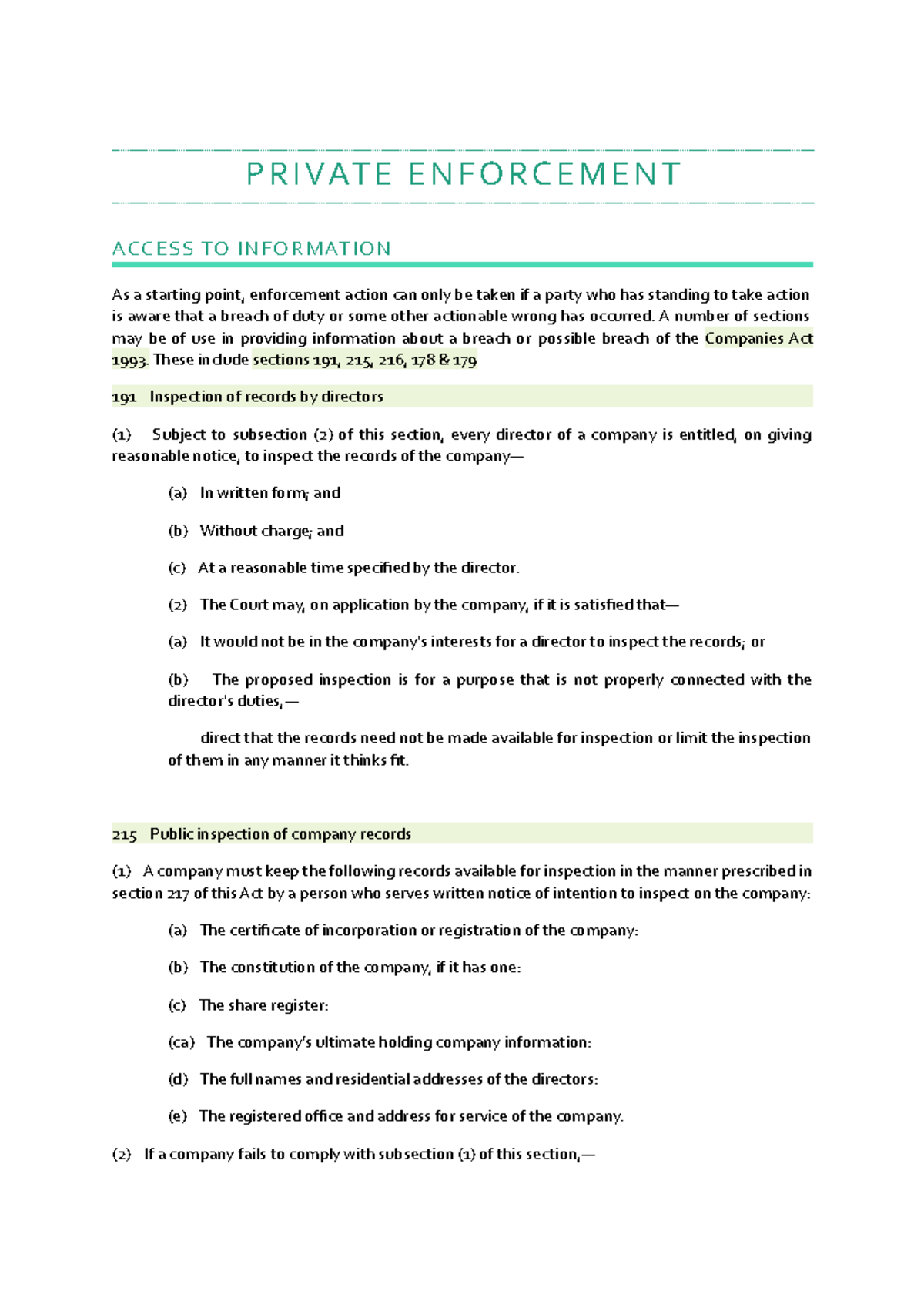 PRIVATE ENFORCEMENT

ACCESS TO INFORMATION

As a starting point, enforcement action can only be taken if a party who has standing to take action is aware that a breach of duty or some other actionable wrong has occurred. A number of sections may be of use in providing information about a breach or possible breach of the Companies Act 1993. These include sections 191, 215, 216, 178 & 179

191 Inspection of records by directors

(1) Subject to subsection (2) of this section, every director of a company is entitled, on giving reasonable notice, to inspect the records of the company—

(a) In written form; and

(b) Without charge; and

(c) At a reasonable time specified by the director.

(2) The Court may, on application by the company, if it is satisfied that—

(a) It would not be in the company's interests for a director to inspect the records; or

(b) The proposed inspection is for a purpose that is not properly connected with the director's duties,—

direct that the records need not be made available for inspection or limit the inspection of them in any manner it thinks fit.

215 Public inspection of company records

(1) A company must keep the following records available for inspection in the manner prescribed in section 217 of this Act by a person who serves written notice of intention to inspect on the company:

(a) The certificate of incorporation or registration of the company:

(b) The constitution of the company, if it has one:

(c) The share register:

(ca) The company's ultimate holding company information:

(d) The full names and residential addresses of the directors:

(e) The registered office and address for service of the company.

(2) If a company fails to comply with subsection (1) of this section,—